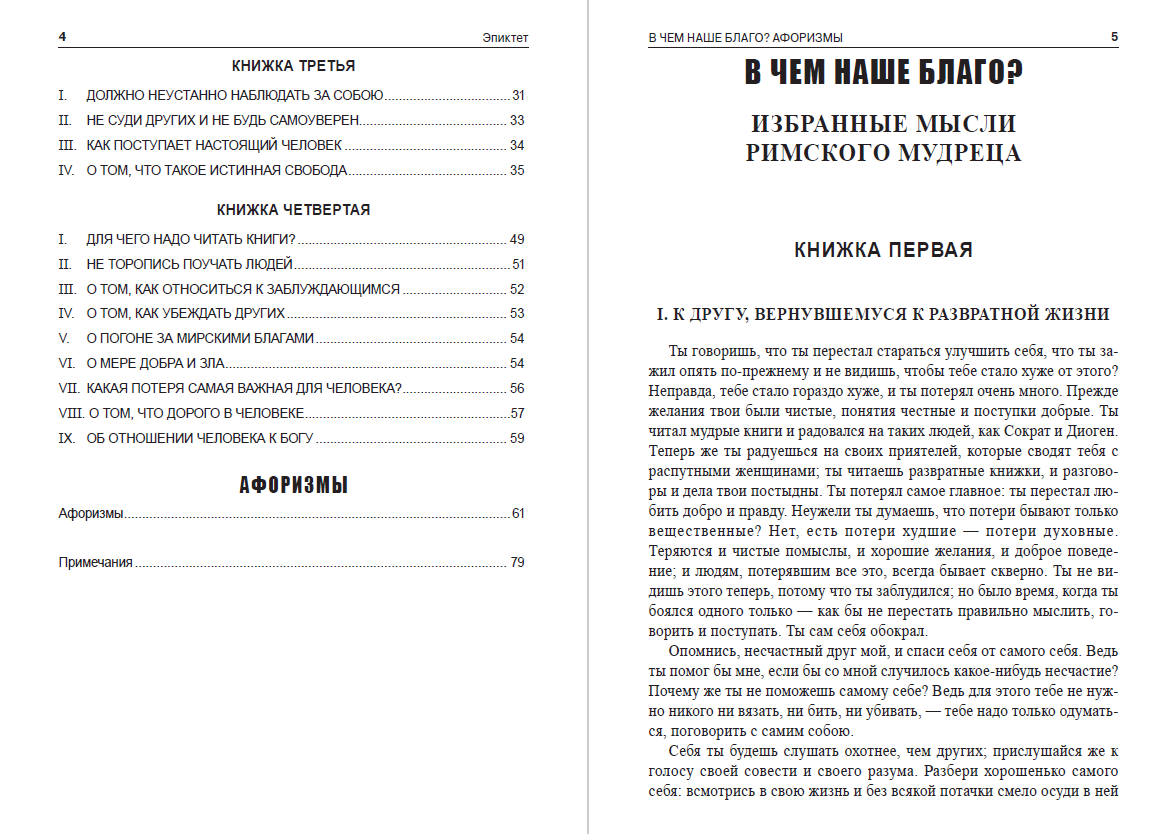 4 Эпиктет

КНИЖКА ТРЕТЬЯ

I. ДОЛЖНО НЕУСТАННО НАБЛЮДАТЬ ЗА СОБОЮ 31

II. НЕ СУДИ ДРУГИХ И НЕ БУДЬ САМОУВЕРЕН 33

III. КАК ПОСТУПАЕТ НАСТОЯЩИЙ ЧЕЛОВЕК 34

IV. О ТОМ, ЧТО ТАКОЕ ИСТИННАЯ СВОБОДА 35

КНИЖКА ЧЕТВЕРТАЯ

I. ДЛЯ ЧЕГО НАДО ЧИТАТЬ КНИГИ? 49

II. НЕ ТОРОПИСЬ ПОУЧАТЬ ЛЮДЕЙ 51

III. О ТОМ, КАК ОТНОСИТЬСЯ К ЗАБЛУЖДАЮЩИМСЯ 52

IV. О ТОМ, КАК УБЕЖДАТЬ ДРУГИХ 53

V. О ПОГОНЕ ЗА МИРСКИМИ БЛАГАМИ 54

VI. О МЕРЕ ДОБРА И ЗЛА 54

VII. КАКАЯ ПОТЕРЯ САМАЯ ВАЖНАЯ ДЛЯ ЧЕЛОВЕКА? 56

VIII. О ТОМ, ЧТО ДОРОГО В ЧЕЛОВЕКЕ 57

IX. ОБ ОТНОШЕНИИ ЧЕЛОВЕКА К БОГУ 59

АФОРИЗМЫ

Афоризмы 61

Примечания 79

В ЧЕМ НАШЕ БЛАГО? АФОРИЗМЫ 5

В ЧЕМ НАШЕ БЛАГО?

ИЗБРАННЫЕ МЫСЛИ
РИМСКОГО МУДРЕЦА

КНИЖКА ПЕРВАЯ

I. К ДРУГУ, ВЕРНУВШЕМУСЯ К РАЗВРАТНОЙ ЖИЗНИ

Ты говоришь, что ты перестал стараться улучшить себя, что ты зажил опять по-прежнему и не видишь, чтобы тебе стало хуже от этого? Неправда, тебе стало гораздо хуже, и ты потерял очень много. Прежде желания твои были чистые, понятия честные и поступки добрые. Ты читал мудрые книги и радовался на таких людей, как Сократ и Диоген. Теперь же ты радуешься на своих приятелей, которые сводят тебя с распутными женщинами; ты читаешь развратные книжки, и разговоры и дела твои постыдны. Ты потерял самое главное: ты перестал любить добро и правду. Неужели ты думаешь, что потери бывают только вещественные? Нет, есть потери худшие — потери духовные. Теряются и чистые помыслы, и хорошие желания, и доброе поведение; и людям, потерявшим все это, всегда бывает скверно. Ты не видишь этого теперь, потому что ты заблудился; но было время, когда ты боялся одного только — как бы не перестать правильно мыслить, говорить и поступать. Ты сам себя обокрал.

Опомнись, несчастный друг мой, и спаси себя от самого себя. Ведь ты помог бы мне, если бы со мной случилось какое-нибудь несчастие? Почему же ты не поможешь самому себе? Ведь для этого тебе не нужно никого ни вязать, ни бить, ни убивать, — тебе надо только одуматься, поговорить с самим собою.

Себя ты будешь слушать охотнее, чем других; прислушайся же к голосу своей совести и своего разума. Разбери хорошенько самого себя: всмотрись в свою жизнь и без всякой потачки смело осуди в ней